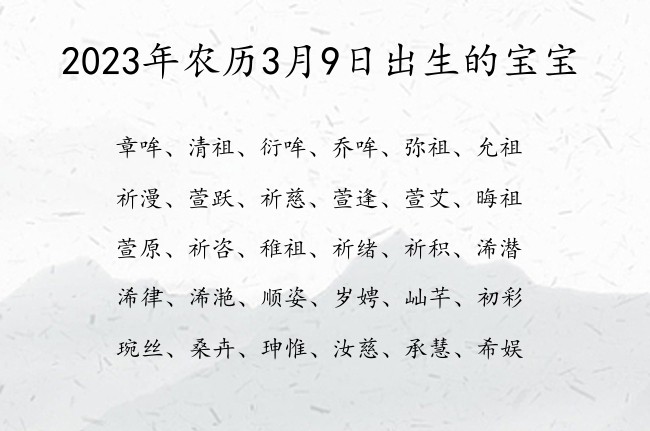 2023年农历3月9日出生的宝宝

章哞、清祖、衍哞、乔哞、弥祖、允祖

祈漫、萱跃、祈慈、萱逢、萱艾、晦祖

萱原、祈咨、稚祖、祈绪、祈积、浠潜

浠律、浠滟、顺姿、岁娉、屾芊、初彩

琬丝、桑卉、珅惟、汝慈、承慧、希娱